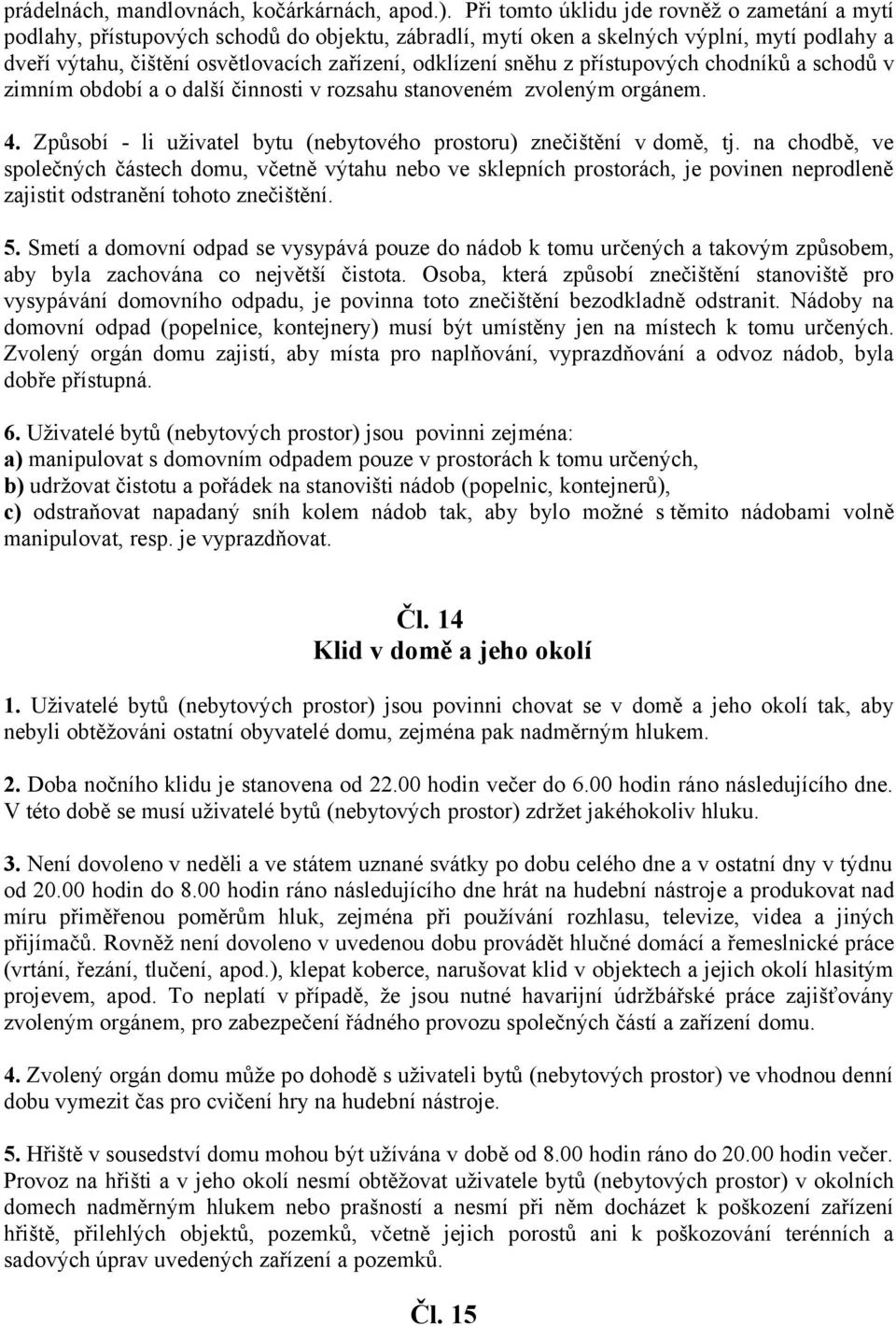 prádelnách, mandlovnách, kočárkárnách, apod.). Při tomto úklidu jde rovněž o zametání a mytí podlahy, přístupových schodů do objektu, zábradlí, mytí oken a skelných výplní, mytí podlahy a dveří výtahu, čištění osvětlovacích zařízení, odklízení sněhu z přístupových chodníků a schodů v zimním období a o další činnosti v rozsahu stanoveném zvoleným orgánem.

4. Způsobí - li uživatel bytu (nebytového prostoru) znečištění v domě, tj. na chodbě, ve společných částech domu, včetně výtahu nebo ve sklepních prostorách, je povinen neprodleně zajistit odstranění tohoto znečištění.

5. Smetí a domovní odpad se vysypává pouze do nádob k tomu určených a takovým způsobem, aby byla zachována co největší čistota. Osoba, která způsobí znečištění stanoviště pro vysypávání domovního odpadu, je povinna toto znečištění bezodkladně odstranit. Nádoby na domovní odpad (popelnice, kontejnery) musí být umístěny jen na místech k tomu určených. Zvolený orgán domu zajistí, aby místa pro naplňování, vyprazdňování a odvoz nádob, byla dobře přístupná.

6. Uživatelé bytů (nebytových prostor) jsou povinni zejména:
a) manipulovat s domovním odpadem pouze v prostorách k tomu určených,
b) udržovat čistotu a pořádek na stanovišti nádob (popelnic, kontejnerů),
c) odstraňovat napadaný sníh kolem nádob tak, aby bylo možné s těmito nádobami volně manipulovat, resp. je vyprazdňovat.

Čl. 14
Klid v domě a jeho okolí

1. Uživatelé bytů (nebytových prostor) jsou povinni chovat se v domě a jeho okolí tak, aby nebyli obtěžováni ostatní obyvatelé domu, zejména pak nadměrným hlukem.

2. Doba nočního klidu je stanovena od 22.00 hodin večer do 6.00 hodin ráno následujícího dne. V této době se musí uživatelé bytů (nebytových prostor) zdržet jakéhokoliv hluku.

3. Není dovoleno v neděli a ve státem uznané svátky po dobu celého dne a v ostatní dny v týdnu od 20.00 hodin do 8.00 hodin ráno následujícího dne hrát na hudební nástroje a produkovat nad míru přiměřenou poměrům hluk, zejména při používání rozhlasu, televize, videa a jiných přijímačů. Rovněž není dovoleno v uvedenou dobu provádět hlučné domácí a řemeslnické práce (vrtání, řezání, tlučení, apod.), klepat koberce, narušovat klid v objektech a jejich okolí hlasitým projevem, apod. To neplatí v případě, že jsou nutné havarijní údržbářské práce zajišťovány zvoleným orgánem, pro zabezpečení řádného provozu společných částí a zařízení domu.

4. Zvolený orgán domu může po dohodě s uživateli bytů (nebytových prostor) ve vhodnou denní dobu vymezit čas pro cvičení hry na hudební nástroje.

5. Hřiště v sousedství domu mohou být užívána v době od 8.00 hodin ráno do 20.00 hodin večer. Provoz na hřišti a v jeho okolí nesmí obtěžovat uživatele bytů (nebytových prostor) v okolních domech nadměrným hlukem nebo prašností a nesmí při něm docházet k poškození zařízení hřiště, přilehlých objektů, pozemků, včetně jejich porostů ani k poškozování terénních a sadových úprav uvedených zařízení a pozemků.

Čl. 15